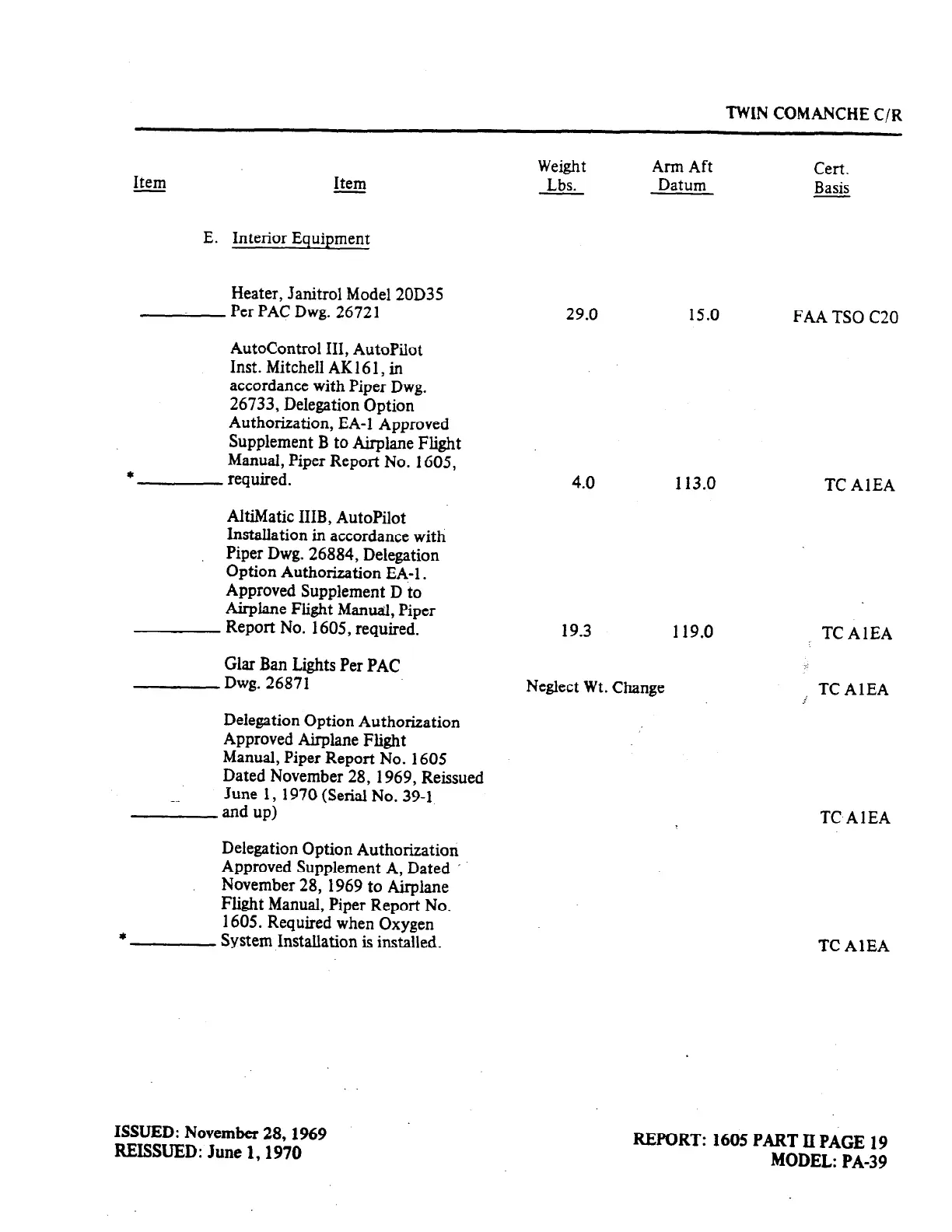 TWIN COMANCHE C/R

| Item | Item | Weight Lbs. | Arm Aft Datum | Cert. Basis |
|---|---|---|---|---|
| | E. Interior Equipment | | | |
| ________ | Heater, Janitrol Model 20D35 Per PAC Dwg. 26721 | 29.0 | 15.0 | FAA TSO C20 |
| *________ | AutoControl III, AutoPilot Inst. Mitchell AK161, in accordance with Piper Dwg. 26733, Delegation Option Authorization, EA-1 Approved Supplement B to Airplane Flight Manual, Piper Report No. 1605, required. | 4.0 | 113.0 | TC A1EA |
| ________ | AltiMatic IIIB, AutoPilot Installation in accordance with Piper Dwg. 26884, Delegation Option Authorization EA-1. Approved Supplement D to Airplane Flight Manual, Piper Report No. 1605, required. | 19.3 | 119.0 | TC A1EA |
| ________ | Glar Ban Lights Per PAC Dwg. 26871 | Neglect Wt. Change | | TC A1EA |
| ________ | Delegation Option Authorization Approved Airplane Flight Manual, Piper Report No. 1605 Dated November 28, 1969, Reissued June 1, 1970 (Serial No. 39-1 and up) | | | TC A1EA |
| *________ | Delegation Option Authorization Approved Supplement A, Dated November 28, 1969 to Airplane Flight Manual, Piper Report No. 1605. Required when Oxygen System Installation is installed. | | | TC A1EA |

ISSUED: November 28, 1969
REISSUED: June 1, 1970

REPORT: 1605 PART II PAGE 19
MODEL: PA-39